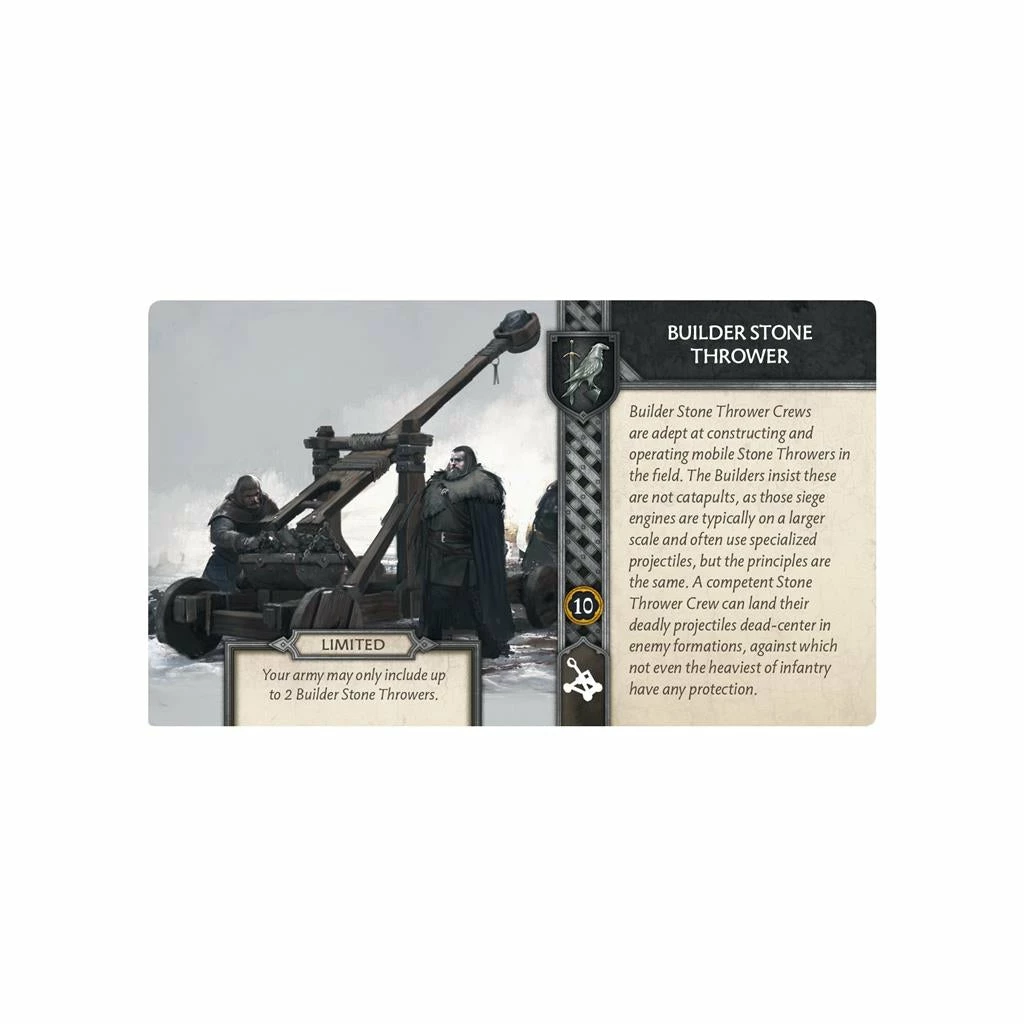 LIMITED

Your army may only include up to 2 Builder Stone Throwers.

10

BUILDER STONE THROWER

Builder Stone Thrower Crews are adept at constructing and operating mobile Stone Throwers in the field. The Builders insist these are not catapults, as those siege engines are typically on a larger scale and often use specialized projectiles, but the principles are the same. A competent Stone Thrower Crew can land their deadly projectiles dead-center in enemy formations, against which not even the heaviest of infantry have any protection.